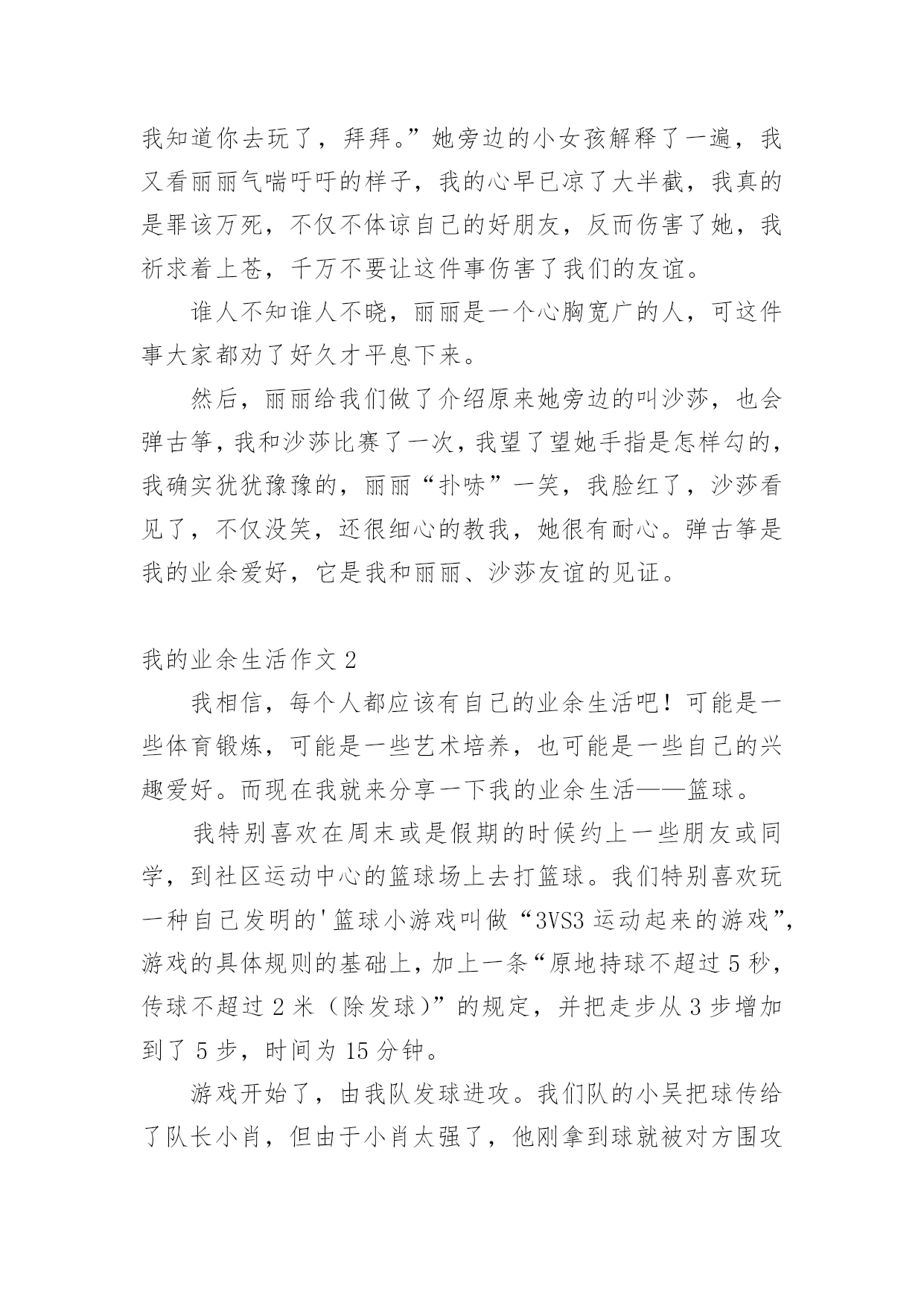 我知道你去玩了，拜拜。”她旁边的小女孩解释了一遍，我又看丽丽气喘吁吁的样子，我的心早已凉了大半截，我真的是罪该万死，不仅不体谅自己的好朋友，反而伤害了她，我祈求着上苍，千万不要让这件事伤害了我们的友谊。

谁人不知谁人不晓，丽丽是一个心胸宽广的人，可这件事大家都劝了好久才平息下来。

然后，丽丽给我们做了介绍原来她旁边的叫沙莎，也会弹古筝，我和沙莎比赛了一次，我望了望她手指是怎样勾的，我确实犹犹豫豫的，丽丽“扑哧”一笑，我脸红了，沙莎看见了，不仅没笑，还很细心的教我，她很有耐心。弹古筝是我的业余爱好，它是我和丽丽、沙莎友谊的见证。

我的业余生活作文 2

我相信，每个人都应该有自己的业余生活吧！可能是一些体育锻炼，可能是一些艺术培养，也可能是一些自己的兴趣爱好。而现在我就来分享一下我的业余生活——篮球。

我特别喜欢在周末或是假期的时候约上一些朋友或同学，到社区运动中心的篮球场上去打篮球。我们特别喜欢玩一种自己发明的'篮球小游戏叫做“3VS3 运动起来的游戏”，游戏的具体规则的基础上，加上一条“原地持球不超过 5 秒，传球不超过 2 米（除发球）”的规定，并把走步从 3 步增加到了 5 步，时间为 15 分钟。

游戏开始了，由我队发球进攻。我们队的小吴把球传给了队长小肖，但由于小肖太强了，他刚拿到球就被对方围攻